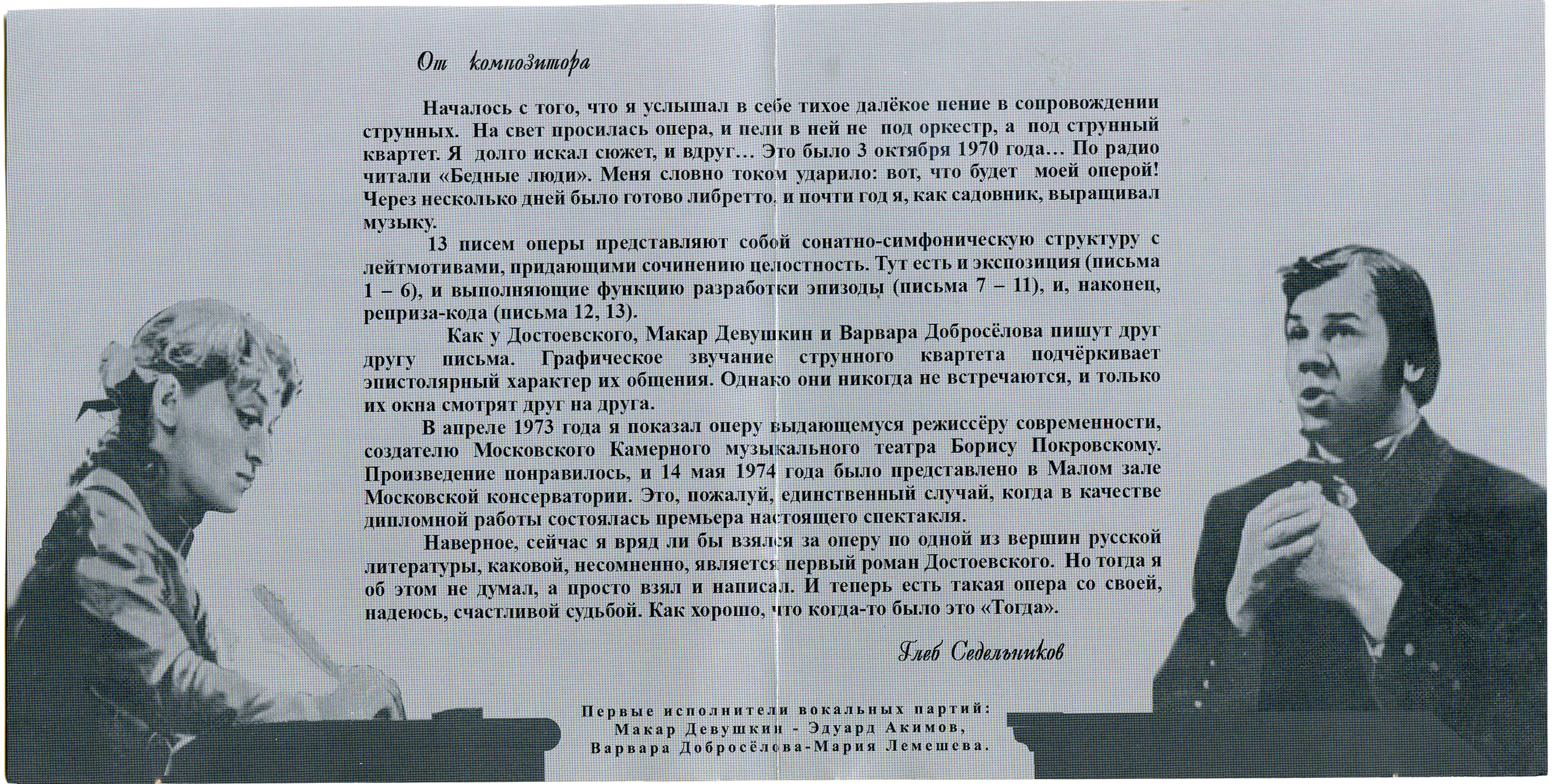 От композитора

Началось с того, что я услышал в себе тихое далёкое пение в сопровождении струнных. На свет просилась опера, и пели в ней не под оркестр, а под струнный квартет. Я долго искал сюжет, и вдруг… Это было 3 октября 1970 года… По радио читали «Бедные люди». Меня словно током ударило: вот, что будет моей оперой! Через несколько дней было готово либретто, и почти год я, как садовник, выращивал музыку.

13 писем оперы представляют собой сонатно-симфоническую структуру с лейтмотивами, придающими сочинению целостность. Тут есть и экспозиция (письма 1 – 6), и выполняющие функцию разработки эпизоды (письма 7 – 11), и, наконец, реприза-кода (письма 12, 13).

Как у Достоевского, Макар Девушкин и Варвара Добросёлова пишут друг другу письма. Графическое звучание струнного квартета подчёркивает эпистолярный характер их общения. Однако они никогда не встречаются, и только их окна смотрят друг на друга.

В апреле 1973 года я показал оперу выдающемуся режиссёру современности, создателю Московского Камерного музыкального театра Борису Покровскому. Произведение понравилось, и 14 мая 1974 года было представлено в Малом зале Московской консерватории. Это, пожалуй, единственный случай, когда в качестве дипломной работы состоялась премьера настоящего спектакля.

Наверное, сейчас я вряд ли бы взялся за оперу по одной из вершин русской литературы, каковой, несомненно, является первый роман Достоевского. Но тогда я об этом не думал, а просто взял и написал. И теперь есть такая опера со своей, надеюсь, счастливой судьбой. Как хорошо, что когда-то было это «Тогда».

Глеб Седельников

Первые исполнители вокальных партий:
Макар Девушкин - Эдуард Акимов,
Варвара Добросёлова-Мария Лемешева.